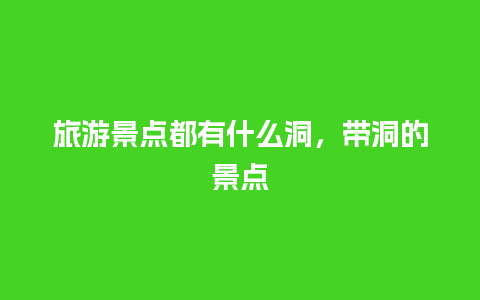 旅游景点都有什么洞，带洞的景点